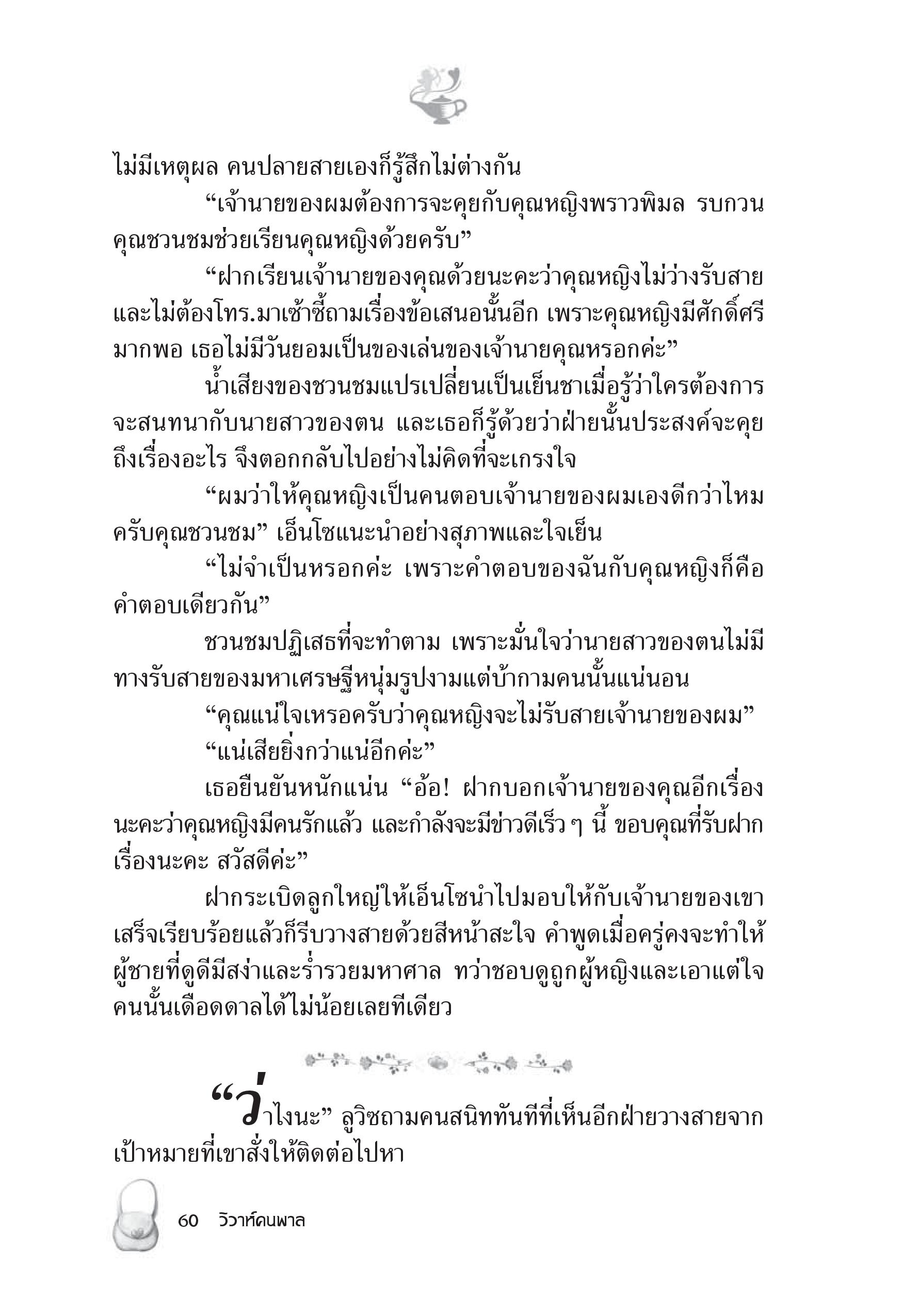 ไม่มีเหตุผล คนปลายสายเองก็รู้สึกไม่ต่างกัน

“เจ้านายของผมต้องการจะคุยกับคุณหญิงพราวพิมล รบกวนคุณชวนชมช่วยเรียนคุณหญิงด้วยครับ”

“ฝากเรียนเจ้านายของคุณด้วยนะคะว่าคุณหญิงไม่ว่างรับสาย และไม่ต้องโทร.มาเซ้าซี้ถามเรื่องข้อเสนอนั้นอีก เพราะคุณหญิงมีศักดิ์ศรีมากพอ เธอไม่มีวันยอมเป็นของเล่นของเจ้านายคุณหรอกค่ะ”

น้ำเสียงของชวนชมแปรเปลี่ยนเป็นเย็นชาเมื่อรู้ว่าใครต้องการจะสนทนากับนายสาวของตน และเธอก็รู้ด้วยว่าฝ่ายนั้นประสงค์จะคุยถึงเรื่องอะไร จึงตอกกลับไปอย่างไม่คิดที่จะเกรงใจ

“ผมว่าให้คุณหญิงเป็นคนตอบเจ้านายของผมเองดีกว่าไหมครับคุณชวนชม” เอ็นโซแนะนำอย่างสุภาพและใจเย็น

“ไม่จำเป็นหรอกค่ะ เพราะคำตอบของฉันกับคุณหญิงก็คือคำตอบเดียวกัน”

ชวนชมปฏิเสธที่จะทำตาม เพราะมั่นใจว่านายสาวของตนไม่มีทางรับสายของมหาเศรษฐีหนุ่มรูปงามแต่บ้ากามคนนั้นแน่นอน

“คุณแน่ใจเหรอครับว่าคุณหญิงจะไม่รับสายเจ้านายของผม”

“แน่เสียยิ่งกว่าแน่อีกค่ะ”

เธอยืนยันหนักแน่น “อ้อ! ฝากบอกเจ้านายของคุณอีกเรื่องนะคะว่าคุณหญิงมีคนรักแล้ว และกำลังจะมีข่าวดีเร็ว ๆ นี้ ขอบคุณที่รับฝากเรื่องนะคะ สวัสดีค่ะ”

ฝากระเบิดลูกใหญ่ให้เอ็นโซนำไปมอบให้กับเจ้านายของเขาเสร็จเรียบร้อยแล้วก็รีบวางสายด้วยสีหน้าสะใจ คำพูดเมื่อครู่คงจะทำให้ผู้ชายที่ดูดีมีสง่าและร่ำรวยมหาศาล ทว่าชอบดูถูกผู้หญิงและเอาแต่ใจคนนั้นเดือดดาลได้ไม่น้อยเลยทีเดียว

“ว่าไงนะ” ลูวิซถามคนสนิททันทีที่เห็นอีกฝ่ายวางสายจากเป้าหมายที่เขาสั่งให้ติดต่อไปหา

60 วิวาห์คนพาล